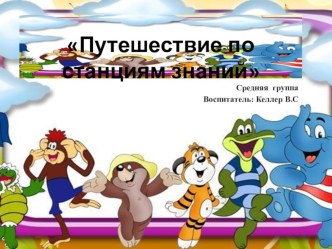 «Путешествие по станциям знаний»

Средняя группа
Воспитатель: Келлер В.С